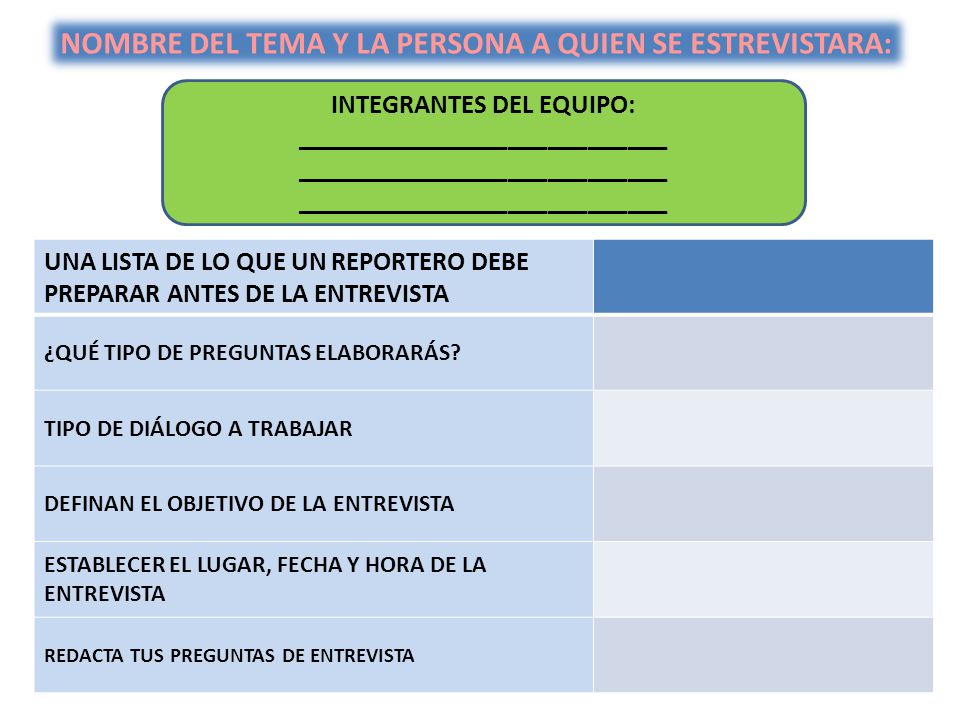 NOMBRE DEL TEMA Y LA PERSONA A QUIEN SE ESTREVISTARA:

INTEGRANTES DEL EQUIPO:
____________________________
____________________________
____________________________

| UNA LISTA DE LO QUE UN REPORTERO DEBE PREPARAR ANTES DE LA ENTREVISTA | |
|---|---|
| ¿QUÉ TIPO DE PREGUNTAS ELABORARÁS? | |
| TIPO DE DIÁLOGO A TRABAJAR | |
| DEFINAN EL OBJETIVO DE LA ENTREVISTA | |
| ESTABLECER EL LUGAR, FECHA Y HORA DE LA ENTREVISTA | |
| REDACTA TUS PREGUNTAS DE ENTREVISTA | |